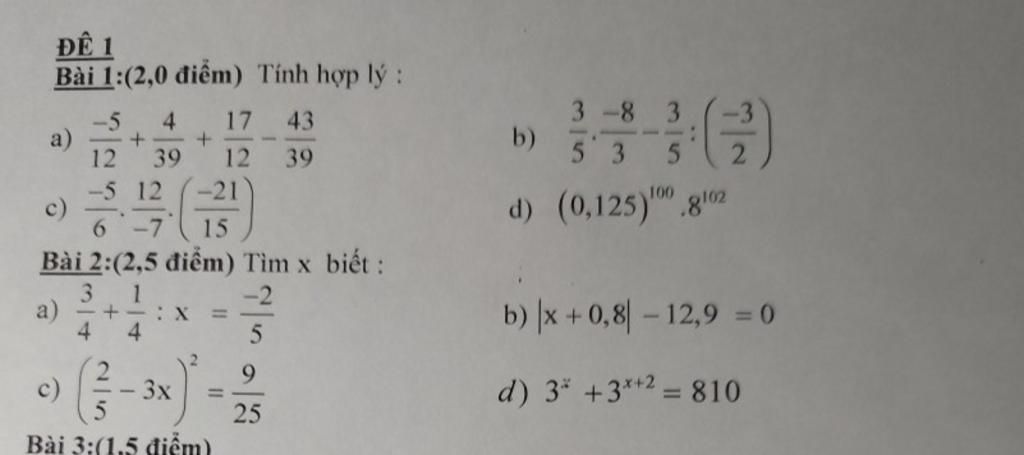 ĐỀ 1
Bài 1:(2,0 điểm) Tính hợp lý :

a) $\frac{-5}{12}+\frac{4}{39}+\frac{17}{12}-\frac{43}{39}$

b) $\frac{3}{5}.\frac{-8}{3}-\frac{3}{5}:\left(\frac{-3}{2}\right)$

c) $\frac{-5}{6}.\frac{12}{-7}.\left(\frac{-21}{15}\right)$

d) $(0,125)^{100}.8^{102}$

Bài 2:(2,5 điểm) Tìm x biết :

a) $\frac{3}{4}+\frac{1}{4}:x=\frac{-2}{5}$

b) $|x+0,8|-12,9=0$

c) $\left(\frac{2}{5}-3x\right)^2=\frac{9}{25}$

d) $3^x+3^{x+2}=810$

Bài 3:(1,5 điểm)